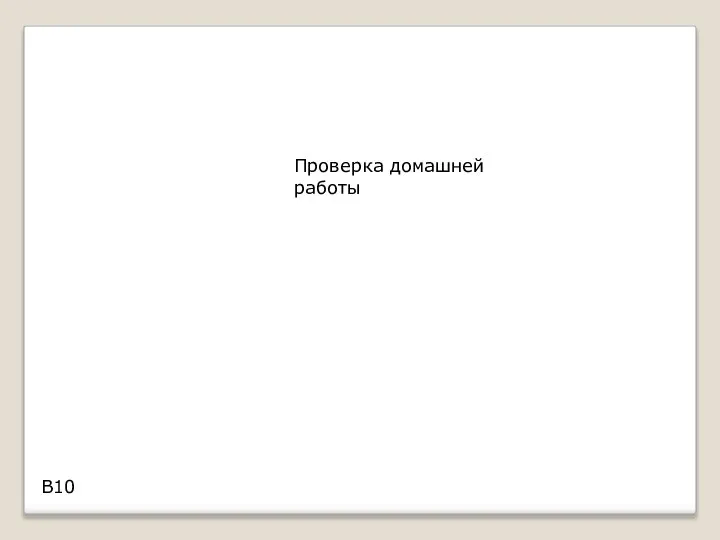 Проверка домашней работы

В10